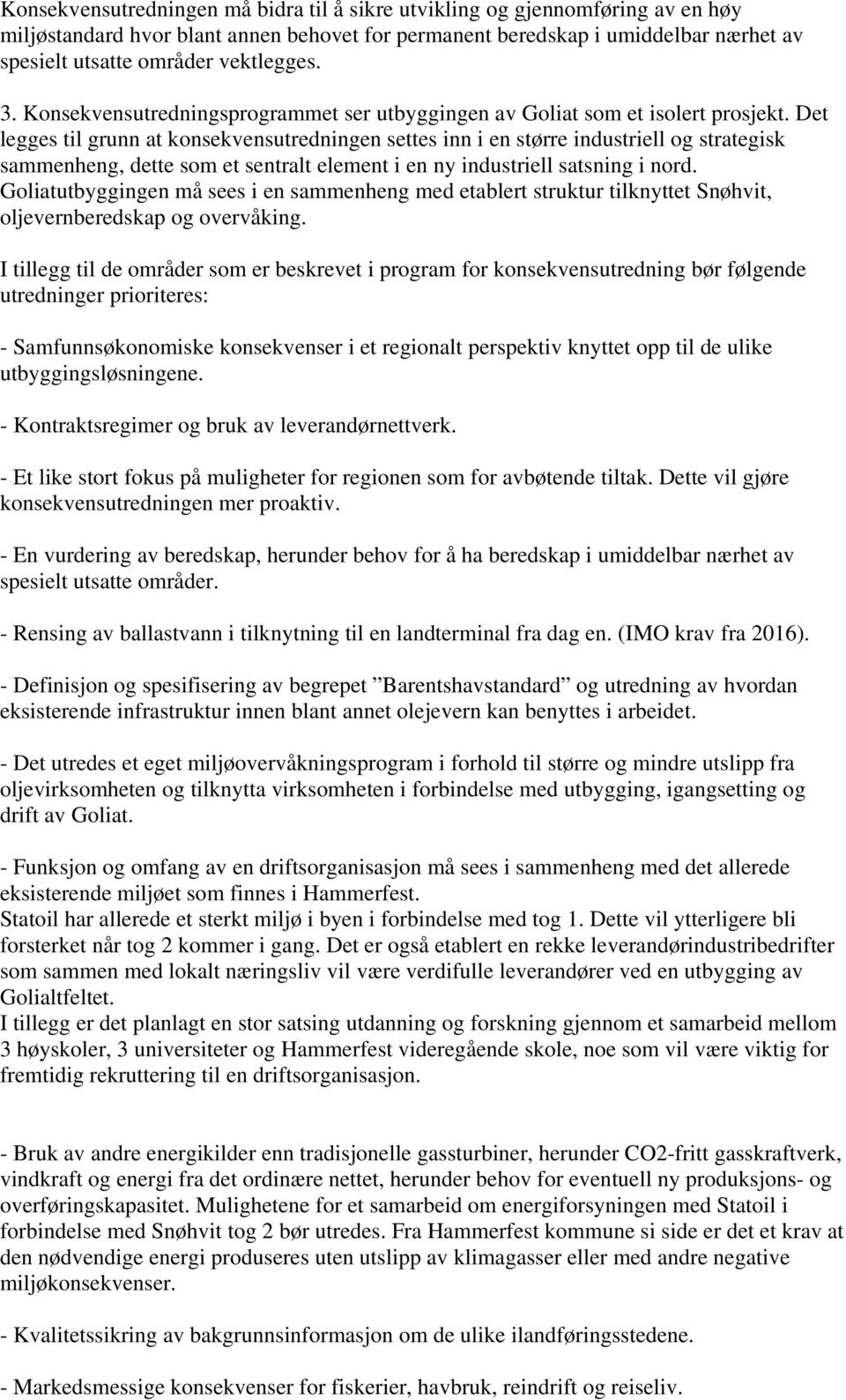 Konsekvensutredningen må bidra til å sikre utvikling og gjennomføring av en høy miljøstandard hvor blant annen behovet for permanent beredskap i umiddelbar nærhet av spesielt utsatte områder vektlegges.

3. Konsekvensutredningsprogrammet ser utbyggingen av Goliat som et isolert prosjekt. Det legges til grunn at konsekvensutredningen settes inn i en større industriell og strategisk sammenheng, dette som et sentralt element i en ny industriell satsning i nord. Goliatutbyggingen må sees i en sammenheng med etablert struktur tilknyttet Snøhvit, oljevernberedskap og overvåking.

I tillegg til de områder som er beskrevet i program for konsekvensutredning bør følgende utredninger prioriteres:

- Samfunnsøkonomiske konsekvenser i et regionalt perspektiv knyttet opp til de ulike utbyggingsløsningene.

- Kontraktsregimer og bruk av leverandørnettverk.

- Et like stort fokus på muligheter for regionen som for avbøtende tiltak. Dette vil gjøre konsekvensutredningen mer proaktiv.

- En vurdering av beredskap, herunder behov for å ha beredskap i umiddelbar nærhet av spesielt utsatte områder.

- Rensing av ballastvann i tilknytning til en landterminal fra dag en. (IMO krav fra 2016).

- Definisjon og spesifisering av begrepet ”Barentshavstandard” og utredning av hvordan eksisterende infrastruktur innen blant annet olejevern kan benyttes i arbeidet.

- Det utredes et eget miljøovervåkningsprogram i forhold til større og mindre utslipp fra oljevirksomheten og tilknytta virksomheten i forbindelse med utbygging, igangsetting og drift av Goliat.

- Funksjon og omfang av en driftsorganisasjon må sees i sammenheng med det allerede eksisterende miljøet som finnes i Hammerfest.
Statoil har allerede et sterkt miljø i byen i forbindelse med tog 1. Dette vil ytterligere bli forsterket når tog 2 kommer i gang. Det er også etablert en rekke leverandørindustribedrifter som sammen med lokalt næringsliv vil være verdifulle leverandører ved en utbygging av Golialtfeltet.
I tillegg er det planlagt en stor satsing utdanning og forskning gjennom et samarbeid mellom 3 høyskoler, 3 universiteter og Hammerfest videregående skole, noe som vil være viktig for fremtidig rekruttering til en driftsorganisasjon.

- Bruk av andre energikilder enn tradisjonelle gassturbiner, herunder CO2-fritt gasskraftverk, vindkraft og energi fra det ordinære nettet, herunder behov for eventuell ny produksjons- og overføringskapasitet. Mulighetene for et samarbeid om energiforsyningen med Statoil i forbindelse med Snøhvit tog 2 bør utredes. Fra Hammerfest kommune si side er det et krav at den nødvendige energi produseres uten utslipp av klimagasser eller med andre negative miljøkonsekvenser.

- Kvalitetssikring av bakgrunnsinformasjon om de ulike ilandføringsstedene.

- Markedsmessige konsekvenser for fiskerier, havbruk, reindrift og reiseliv.